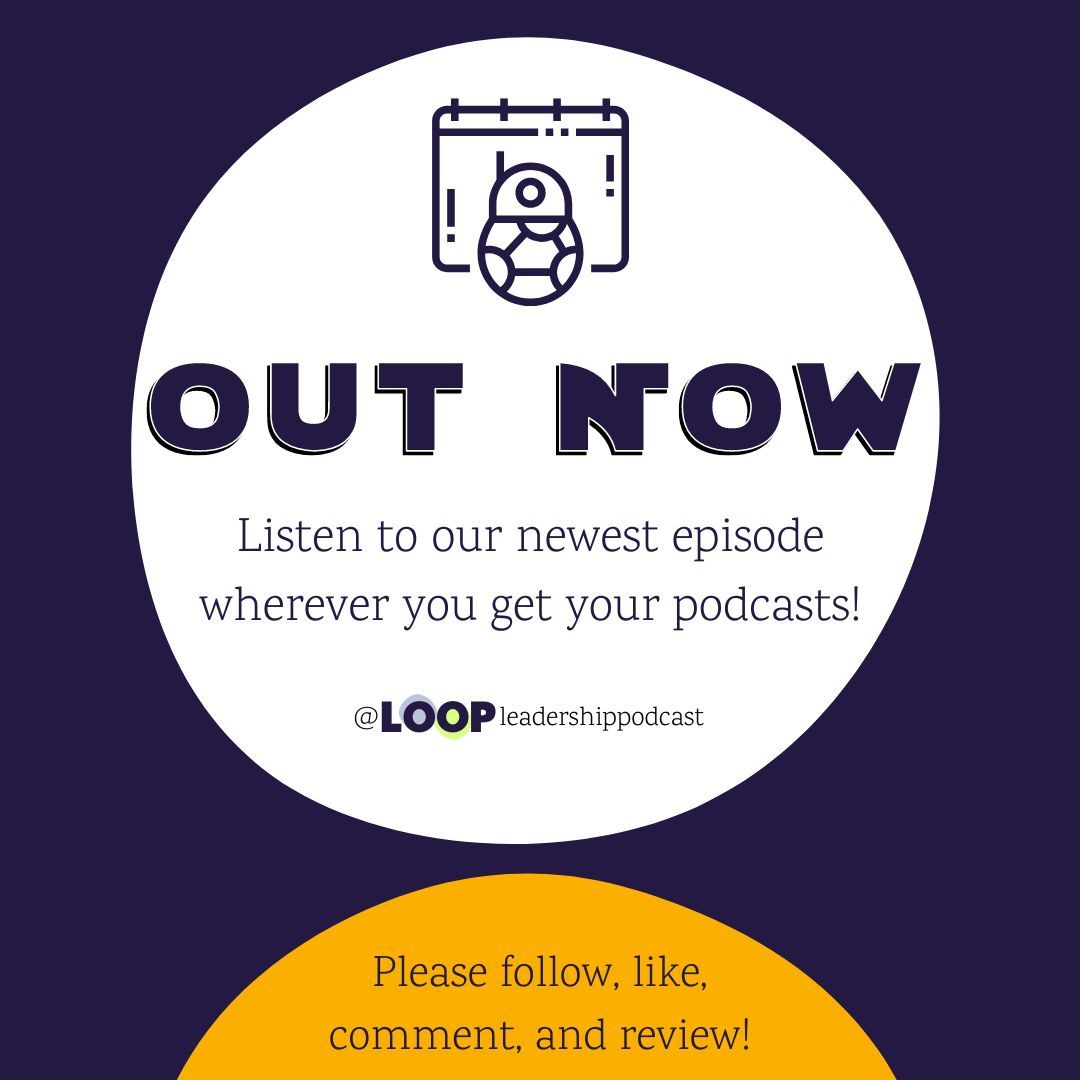 OUT NOW

Listen to our newest episode wherever you get your podcasts!

@LOOP leadershippodcast

Please follow, like, comment, and review!